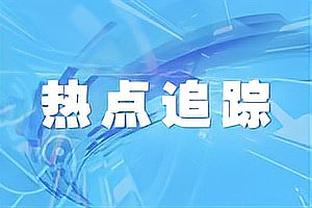 热点追踪